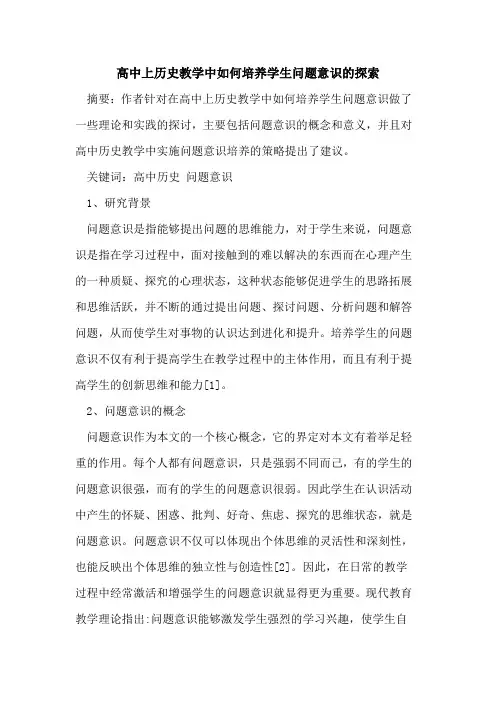 高中上历史教学中如何培养学生问题意识的探索

摘要：作者针对在高中上历史教学中如何培养学生问题意识做了一些理论和实践的探讨，主要包括问题意识的概念和意义，并且对高中历史教学中实施问题意识培养的策略提出了建议。

关键词：高中历史 问题意识

1、研究背景

问题意识是指能够提出问题的思维能力，对于学生来说，问题意识是指在学习过程中，面对接触到的难以解决的东西而在心理产生的一种质疑、探究的心理状态，这种状态能够促进学生的思路拓展和思维活跃，并不断的通过提出问题、探讨问题、分析问题和解答问题，从而使学生对事物的认识达到进化和提升。培养学生的问题意识不仅有利于提高学生在教学过程中的主体作用，而且有利于提高学生的创新思维和能力[1]。

2、问题意识的概念

问题意识作为本文的一个核心概念，它的界定对本文有着举足轻重的作用。每个人都有问题意识，只是强弱不同而已，有的学生的问题意识很强，而有的学生的问题意识很弱。因此学生在认识活动中产生的怀疑、困惑、批判、好奇、焦虑、探究的思维状态，就是问题意识。问题意识不仅可以体现出个体思维的灵活性和深刻性，也能反映出个体思维的独立性与创造性[2]。因此，在日常的教学过程中经常激活和增强学生的问题意识就显得更为重要。现代教育教学理论指出:问题意识能够激发学生强烈的学习兴趣，使学生自